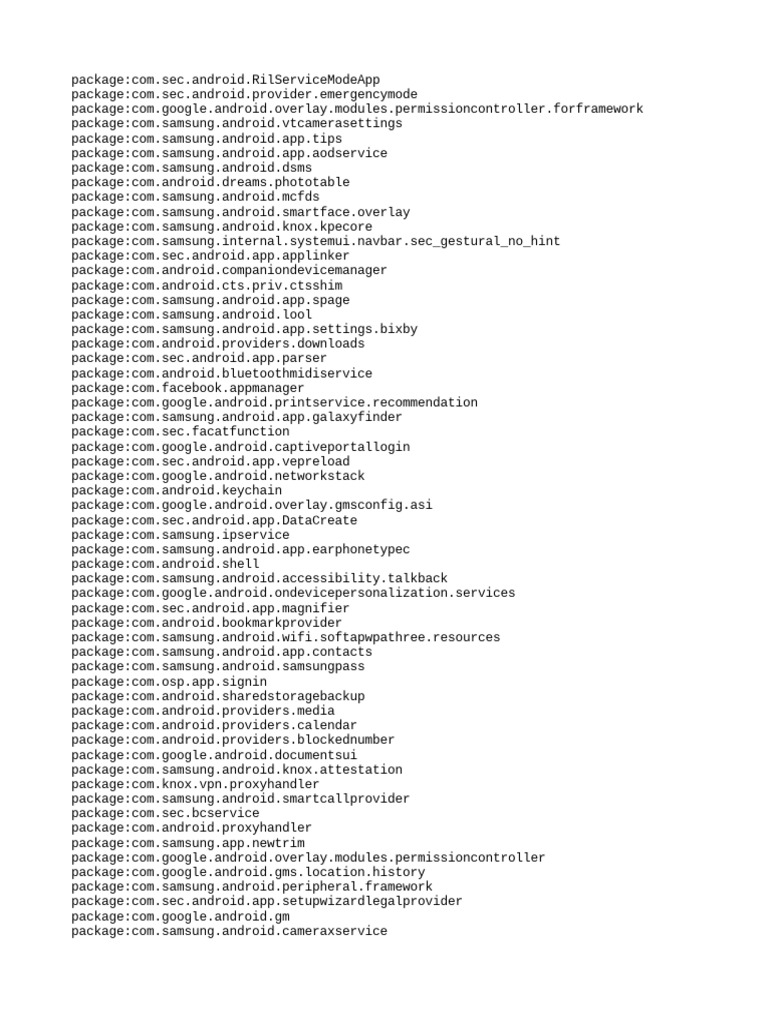 package:com.sec.android.RilServiceModeApp
package:com.sec.android.provider.emergencymode
package:com.google.android.overlay.modules.permissioncontroller.forframework
package:com.samsung.android.vtcamerasettings
package:com.samsung.android.app.tips
package:com.samsung.android.app.aodservice
package:com.samsung.android.dsms
package:com.android.dreams.phototable
package:com.samsung.android.mcfds
package:com.samsung.android.smartface.overlay
package:com.samsung.android.knox.kpecore
package:com.samsung.internal.systemui.navbar.sec_gestural_no_hint
package:com.sec.android.app.applinker
package:com.android.companiondevicemanager
package:com.android.cts.priv.ctsshim
package:com.samsung.android.app.spage
package:com.samsung.android.lool
package:com.samsung.android.app.settings.bixby
package:com.android.providers.downloads
package:com.sec.android.app.parser
package:com.android.bluetoothmidiservice
package:com.facebook.appmanager
package:com.google.android.printservice.recommendation
package:com.samsung.android.app.galaxyfinder
package:com.sec.facatfunction
package:com.google.android.captiveportallogin
package:com.sec.android.app.vepreload
package:com.google.android.networkstack
package:com.android.keychain
package:com.google.android.overlay.gmsconfig.asi
package:com.sec.android.app.DataCreate
package:com.samsung.ipservice
package:com.samsung.android.app.earphonetypec
package:com.android.shell
package:com.samsung.android.accessibility.talkback
package:com.google.android.ondevicepersonalization.services
package:com.sec.android.app.magnifier
package:com.android.bookmarkprovider
package:com.samsung.android.wifi.softapwpathree.resources
package:com.samsung.android.app.contacts
package:com.samsung.android.samsungpass
package:com.osp.app.signin
package:com.android.sharedstoragebackup
package:com.android.providers.media
package:com.android.providers.calendar
package:com.android.providers.blockednumber
package:com.google.android.documentsui
package:com.samsung.android.knox.attestation
package:com.knox.vpn.proxyhandler
package:com.samsung.android.smartcallprovider
package:com.sec.bcservice
package:com.android.proxyhandler
package:com.samsung.app.newtrim
package:com.google.android.overlay.modules.permissioncontroller
package:com.google.android.gms.location.history
package:com.samsung.android.peripheral.framework
package:com.sec.android.app.setupwizardlegalprovider
package:com.google.android.gm
package:com.samsung.android.cameraxservice